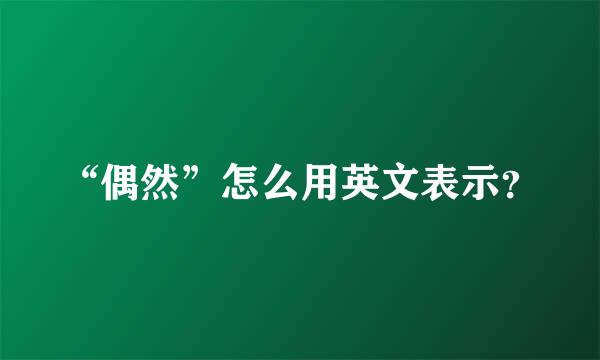 “偶然”怎么用英文表示?